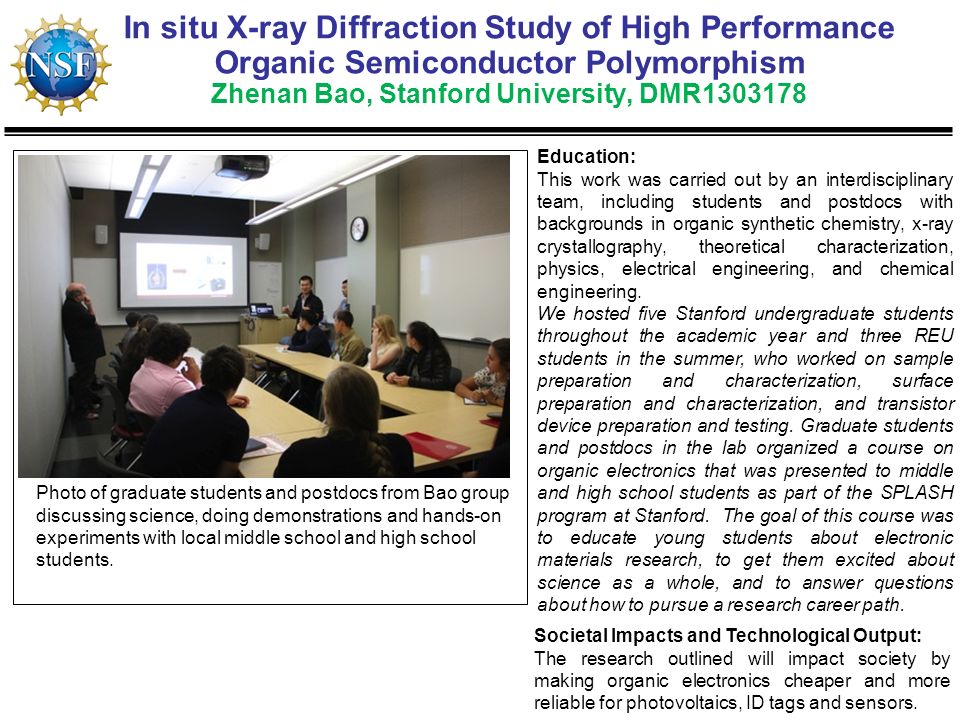 NSF

In situ X-ray Diffraction Study of High Performance Organic Semiconductor Polymorphism
Zhenan Bao, Stanford University, DMR1303178

Photo of graduate students and postdocs from Bao group discussing science, doing demonstrations and hands-on experiments with local middle school and high school students.

Education:
This work was carried out by an interdisciplinary team, including students and postdocs with backgrounds in organic synthetic chemistry, x-ray crystallography, theoretical characterization, physics, electrical engineering, and chemical engineering.
We hosted five Stanford undergraduate students throughout the academic year and three REU students in the summer, who worked on sample preparation and characterization, surface preparation and characterization, and transistor device preparation and testing. Graduate students and postdocs in the lab organized a course on organic electronics that was presented to middle and high school students as part of the SPLASH program at Stanford. The goal of this course was to educate young students about electronic materials research, to get them excited about science as a whole, and to answer questions about how to pursue a research career path.

Societal Impacts and Technological Output:
The research outlined will impact society by making organic electronics cheaper and more reliable for photovoltaics, ID tags and sensors.